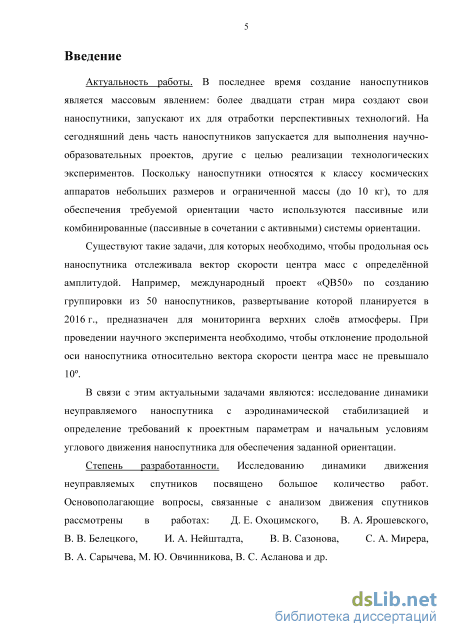 5

Введение

Актуальность работы. В последнее время создание наноспутников является массовым явлением: более двадцати стран мира создают свои наноспутники, запускают их для отработки перспективных технологий. На сегодняшний день часть наноспутников запускается для выполнения научно-образовательных проектов, другие с целью реализации технологических экспериментов. Поскольку наноспутники относятся к классу космических аппаратов небольших размеров и ограниченной массы (до 10 кг), то для обеспечения требуемой ориентации часто используются пассивные или комбинированные (пассивные в сочетании с активными) системы ориентации.

Существуют такие задачи, для которых необходимо, чтобы продольная ось наноспутника отслеживала вектор скорости центра масс с определённой амплитудой. Например, международный проект «QB50» по созданию группировки из 50 наноспутников, развертывание которой планируется в 2016 г., предназначен для мониторинга верхних слоёв атмосферы. При проведении научного эксперимента необходимо, чтобы отклонение продольной оси наноспутника относительно вектора скорости центра масс не превышало 10º.

В связи с этим актуальными задачами являются: исследование динамики неуправляемого наноспутника с аэродинамической стабилизацией и определение требований к проектным параметрам и начальным условиям углового движения наноспутника для обеспечения заданной ориентации.

Степень разработанности. Исследованию динамики движения неуправляемых спутников посвящено большое количество работ. Основополагающие вопросы, связанные с анализом движения спутников рассмотрены в работах: Д. Е. Охоцимского, В. А. Ярошевского, В. В. Белецкого, И. А. Нейштадта, В. В. Сазонова, С. А. Мирера, В. А. Сарычева, М. Ю. Овчинникова, В. С. Асланова и др.

dsLib.net
библиотека диссертаций